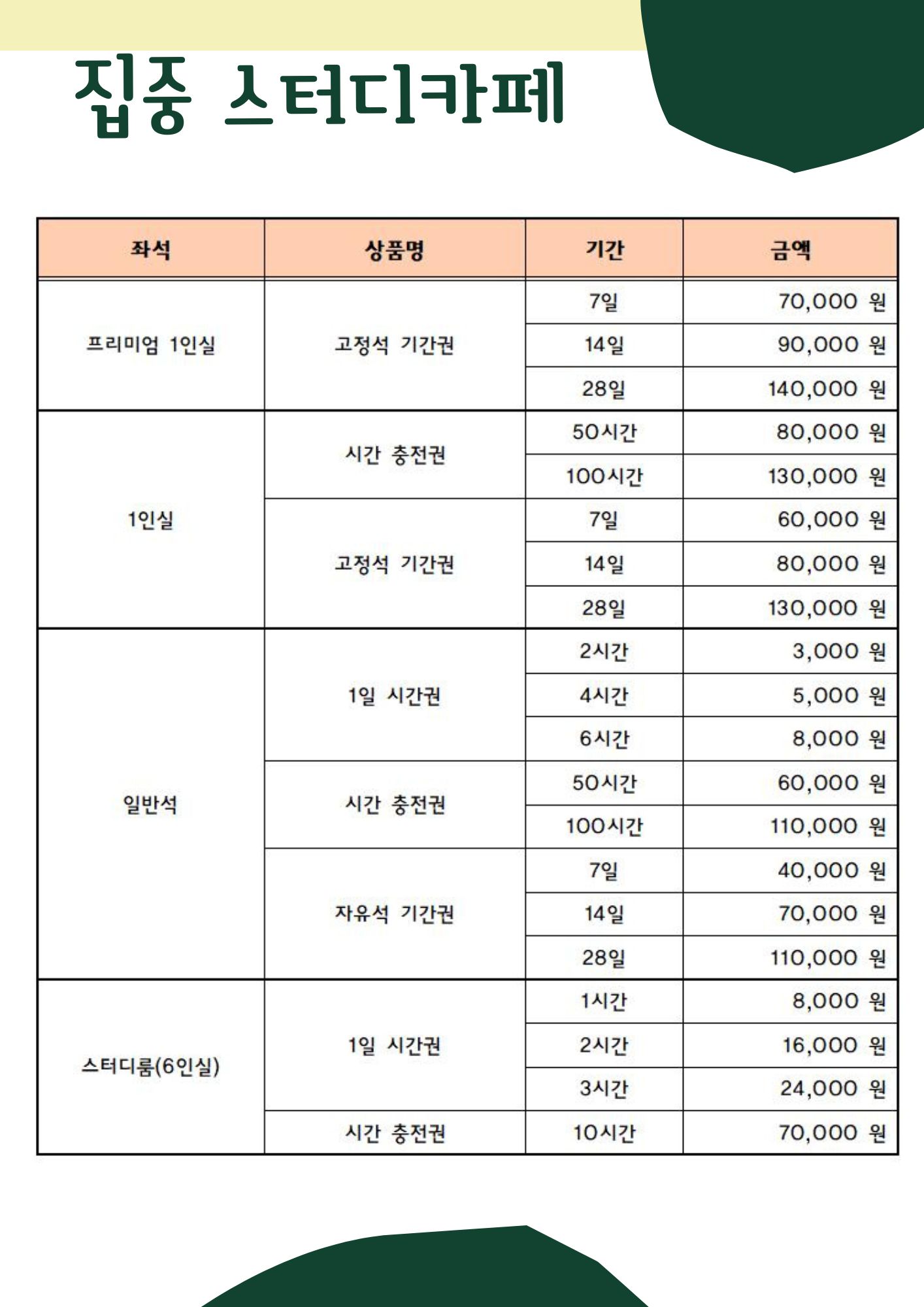 집중 스터디카페

| 좌석 | 상품명 | 기간 | 금액 |
|---|---|---|---|
| 프리미엄 1인실 | 고정석 기간권 | 7일 | 70,000 원 |
| | | 14일 | 90,000 원 |
| | | 28일 | 140,000 원 |
| 1인실 | 시간 충전권 | 50시간 | 80,000 원 |
| | | 100시간 | 130,000 원 |
| | 고정석 기간권 | 7일 | 60,000 원 |
| | | 14일 | 80,000 원 |
| | | 28일 | 130,000 원 |
| 일반석 | 1일 시간권 | 2시간 | 3,000 원 |
| | | 4시간 | 5,000 원 |
| | | 6시간 | 8,000 원 |
| | 시간 충전권 | 50시간 | 60,000 원 |
| | | 100시간 | 110,000 원 |
| | 자유석 기간권 | 7일 | 40,000 원 |
| | | 14일 | 70,000 원 |
| | | 28일 | 110,000 원 |
| 스터디룸(6인실) | 1일 시간권 | 1시간 | 8,000 원 |
| | | 2시간 | 16,000 원 |
| | | 3시간 | 24,000 원 |
| | 시간 충전권 | 10시간 | 70,000 원 |